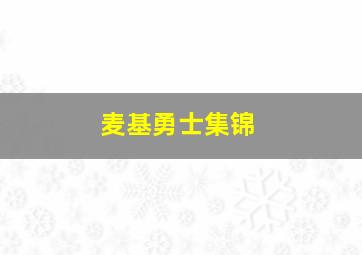 麦基勇士集锦